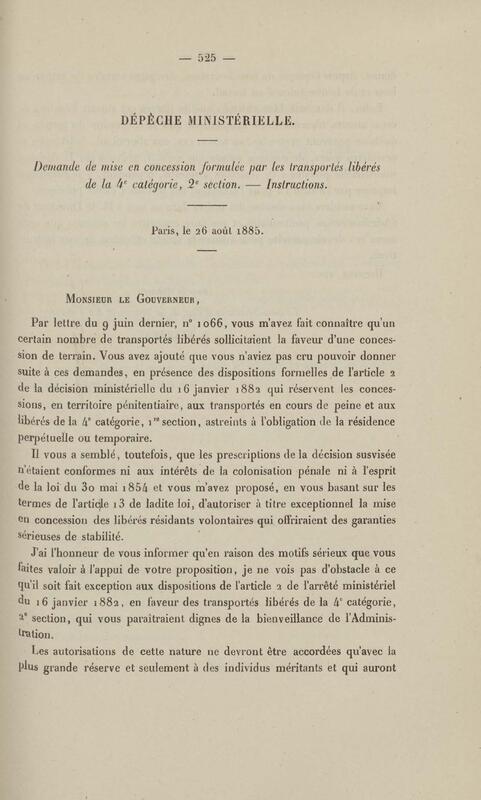 — 525 —

DÉPÊCHE MINISTÉRIELLE.

Demande de mise en concession formulée par les transportés libérés de la 4e catégorie, 2e section. — Instructions.

Paris, le 26 août 1885.

Monsieur le Gouverneur,

Par lettre du 9 juin dernier, n° 1066, vous m'avez fait connaître qu'un certain nombre de transportés libérés sollicitaient la faveur d'une concession de terrain. Vous avez ajouté que vous n'aviez pas cru pouvoir donner suite à ces demandes, en présence des dispositions formelles de l'article 2 de la décision ministérielle du 16 janvier 1882 qui réservent les concessions, en territoire pénitentiaire, aux transportés en cours de peine et aux libérés de la 4e catégorie, 1re section, astreints à l'obligation de la résidence perpétuelle ou temporaire.

Il vous a semblé, toutefois, que les prescriptions de la décision susvisée n'étaient conformes ni aux intérêts de la colonisation pénale ni à l'esprit de la loi du 30 mai 1854 et vous m'avez proposé, en vous basant sur les termes de l'article 13 de ladite loi, d'autoriser à titre exceptionnel la mise en concession des libérés résidants volontaires qui offriraient des garanties sérieuses de stabilité.

J'ai l'honneur de vous informer qu'en raison des motifs sérieux que vous faites valoir à l'appui de votre proposition, je ne vois pas d'obstacle à ce qu'il soit fait exception aux dispositions de l'article 2 de l'arrêté ministériel du 16 janvier 1882, en faveur des transportés libérés de la 4e catégorie, 2e section, qui vous paraîtraient dignes de la bienveillance de l'Administration.

Les autorisations de cette nature ne devront être accordées qu'avec la plus grande réserve et seulement à des individus méritants et qui auront